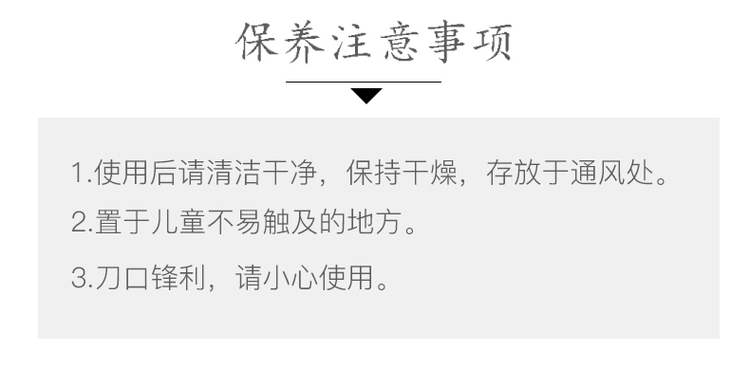 保养注意事项

1.使用后请清洁干净，保持干燥，存放于通风处。

2.置于儿童不易触及的地方。

3.刀口锋利，请小心使用。